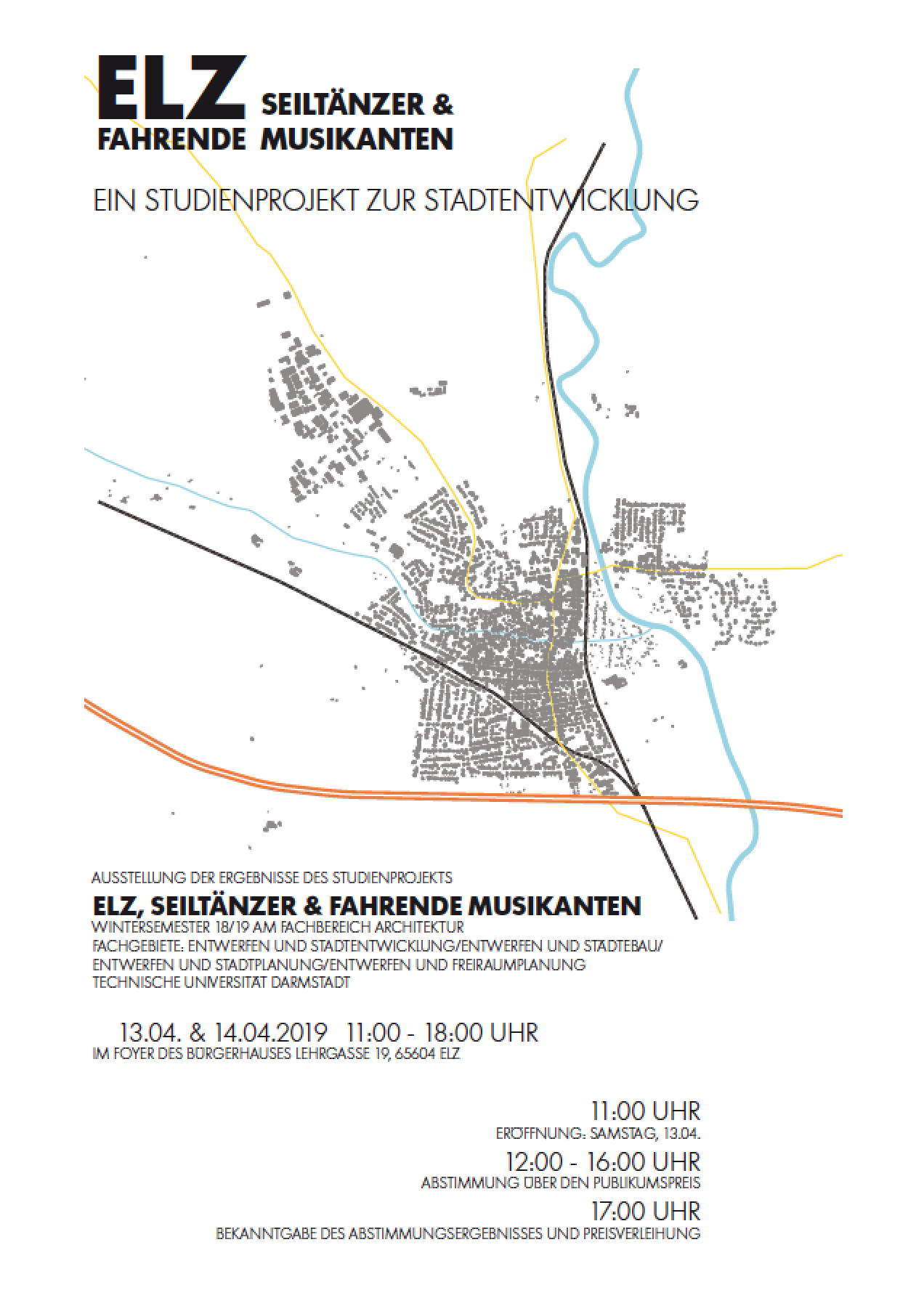 ELZ SEILTÄNZER &
FAHRENDE MUSIKANTEN

EIN STUDIENPROJEKT ZUR STADTENTWICKLUNG

AUSSTELLUNG DER ERGEBNISSE DES STUDIENPROJEKTS

ELZ, SEILTÄNZER & FAHRENDE MUSIKANTEN
WINTERSEMESTER 18/19 AM FACHBEREICH ARCHITEKTUR
FACHGEBIETE: ENTWERFEN UND STADTENTWICKLUNG/ENTWERFEN UND STÄDTEBAU/
ENTWERFEN UND STADTPLANUNG/ENTWERFEN UND FREIRAUMPLANUNG
TECHNISCHE UNIVERSITÄT DARMSTADT

13.04. & 14.04.2019 11:00 - 18:00 UHR
IM FOYER DES BÜRGERHAUSES LEHRGASSE 19, 65604 ELZ

11:00 UHR
ERÖFFNUNG: SAMSTAG, 13.04.

12:00 - 16:00 UHR
ABSTIMMUNG ÜBER DEN PUBLIKUMSPREIS

17:00 UHR
BEKANNTGABE DES ABSTIMMUNGSERGEBNISSES UND PREISVERLEIHUNG